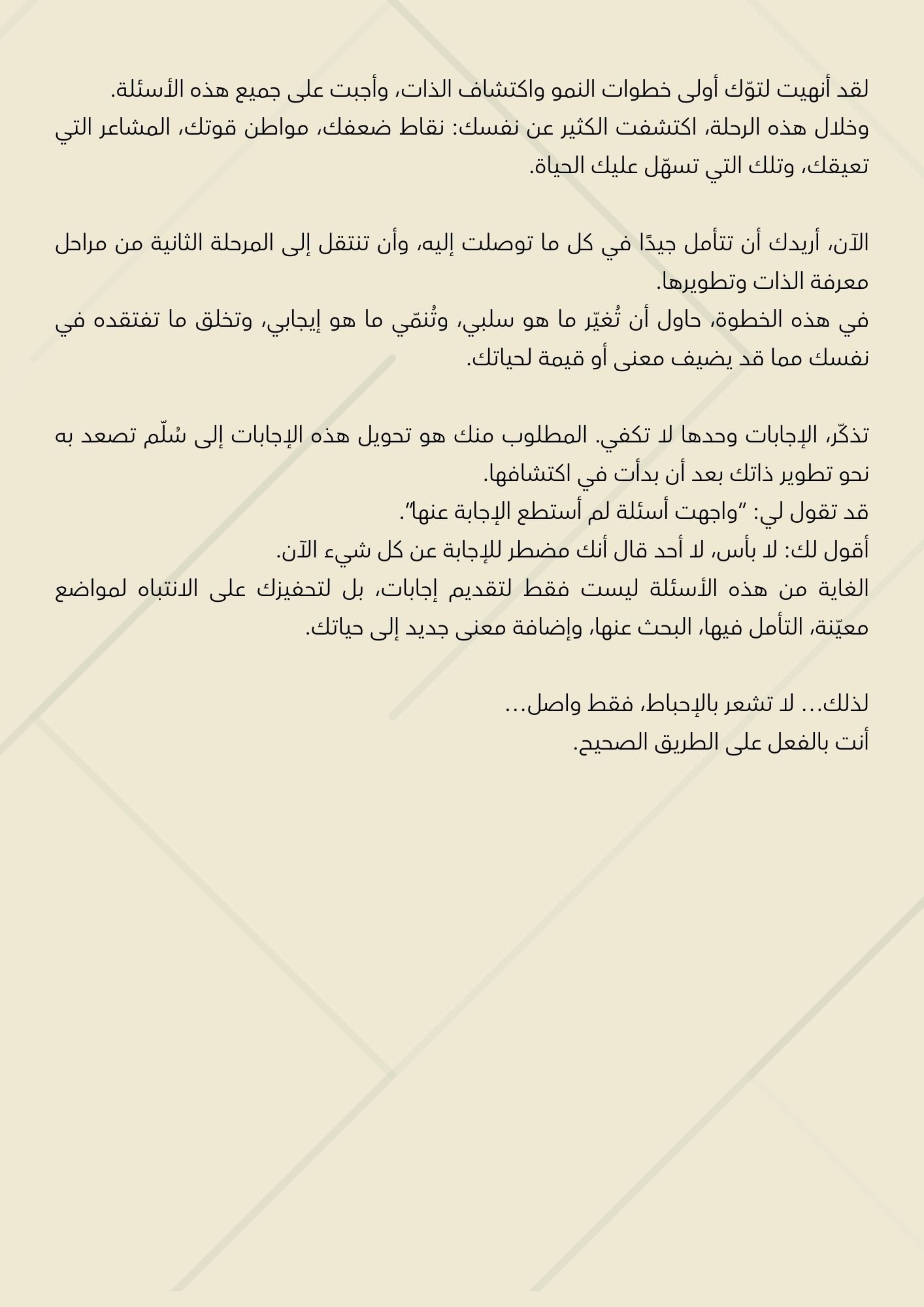 لقد أنهيت لتوّك أولى خطوات النمو واكتشاف الذات، وأجبت على جميع هذه الأسئلة.
وخلال هذه الرحلة، اكتشفت الكثير عن نفسك: نقاط ضعفك، مواطن قوتك، المشاعر التي تعيقك، وتلك التي تسهّل عليك الحياة.

الآن، أريدك أن تتأمل جيدًا في كل ما توصلت إليه، وأن تنتقل إلى المرحلة الثانية من مراحل معرفة الذات وتطويرها.
في هذه الخطوة، حاول أن تُغيّر ما هو سلبي، وتُنمّي ما هو إيجابي، وتخلق ما تفتقده في نفسك مما قد يضيف معنى أو قيمة لحياتك.

تذكّر، الإجابات وحدها لا تكفي. المطلوب منك هو تحويل هذه الإجابات إلى سُلّم تصعد به نحو تطوير ذاتك بعد أن بدأت في اكتشافها.
قد تقول لي: "واجهت أسئلة لم أستطع الإجابة عنها".
أقول لك: لا بأس، لا أحد قال أنك مضطر للإجابة عن كل شيء الآن.
الغاية من هذه الأسئلة ليست فقط لتقديم إجابات، بل لتحفيزك على الانتباه لمواضع معيّنة، التأمل فيها، البحث عنها، وإضافة معنى جديد إلى حياتك.

لذلك... لا تشعر بالإحباط، فقط واصل...
أنت بالفعل على الطريق الصحيح.